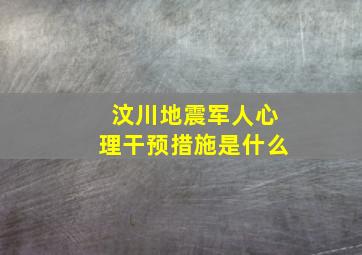 汶川地震军人心理干预措施是什么